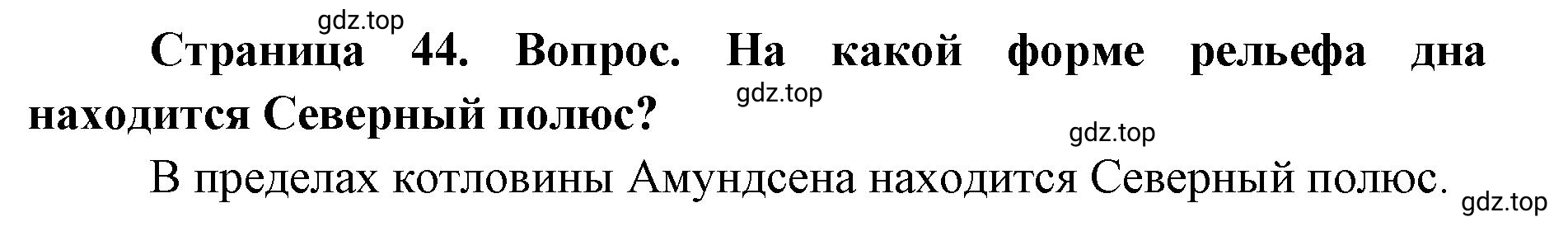 gdz.top

Страница 44. Вопрос. На какой форме рельефа дна находится Северный полюс?

gdz.top

gdz.top

В пределах котловины Амундсена находится Северный полюс.

gdz.top